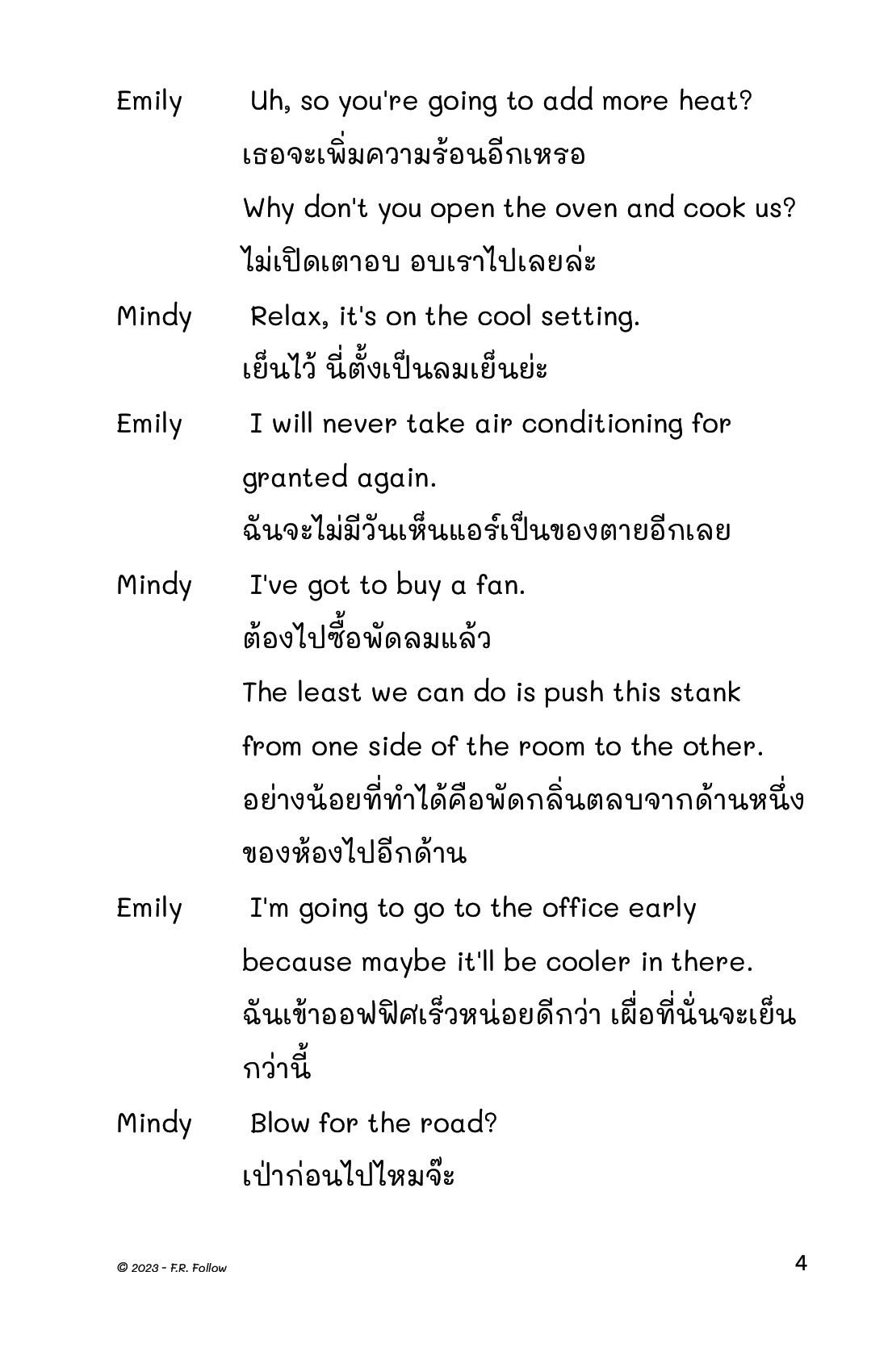 Emily Uh, so you're going to add more heat?
เธอจะเพิ่มความร้อนอีกเหรอ
Why don't you open the oven and cook us?
ไม่เปิดเตาอบ อบเราไปเลยล่ะ

Mindy Relax, it's on the cool setting.
เย็นไว้ นี่ตั้งเป็นลมเย็นย่ะ

Emily I will never take air conditioning for granted again.
ฉันจะไม่มีวันเห็นแอร์เป็นของตายอีกเลย

Mindy I've got to buy a fan.
ต้องไปซื้อพัดลมแล้ว
The least we can do is push this stank from one side of the room to the other.
อย่างน้อยที่ทำได้คือพัดกลิ่นตลบจากด้านหนึ่งของห้องไปอีกด้าน

Emily I'm going to go to the office early because maybe it'll be cooler in there.
ฉันเข้าออฟฟิศเร็วหน่อยดีกว่า เผื่อที่นั่นจะเย็นกว่านี้

Mindy Blow for the road?
เป่าก่อนไปไหมจ๊ะ

© 2023 - F.R. Follow
4